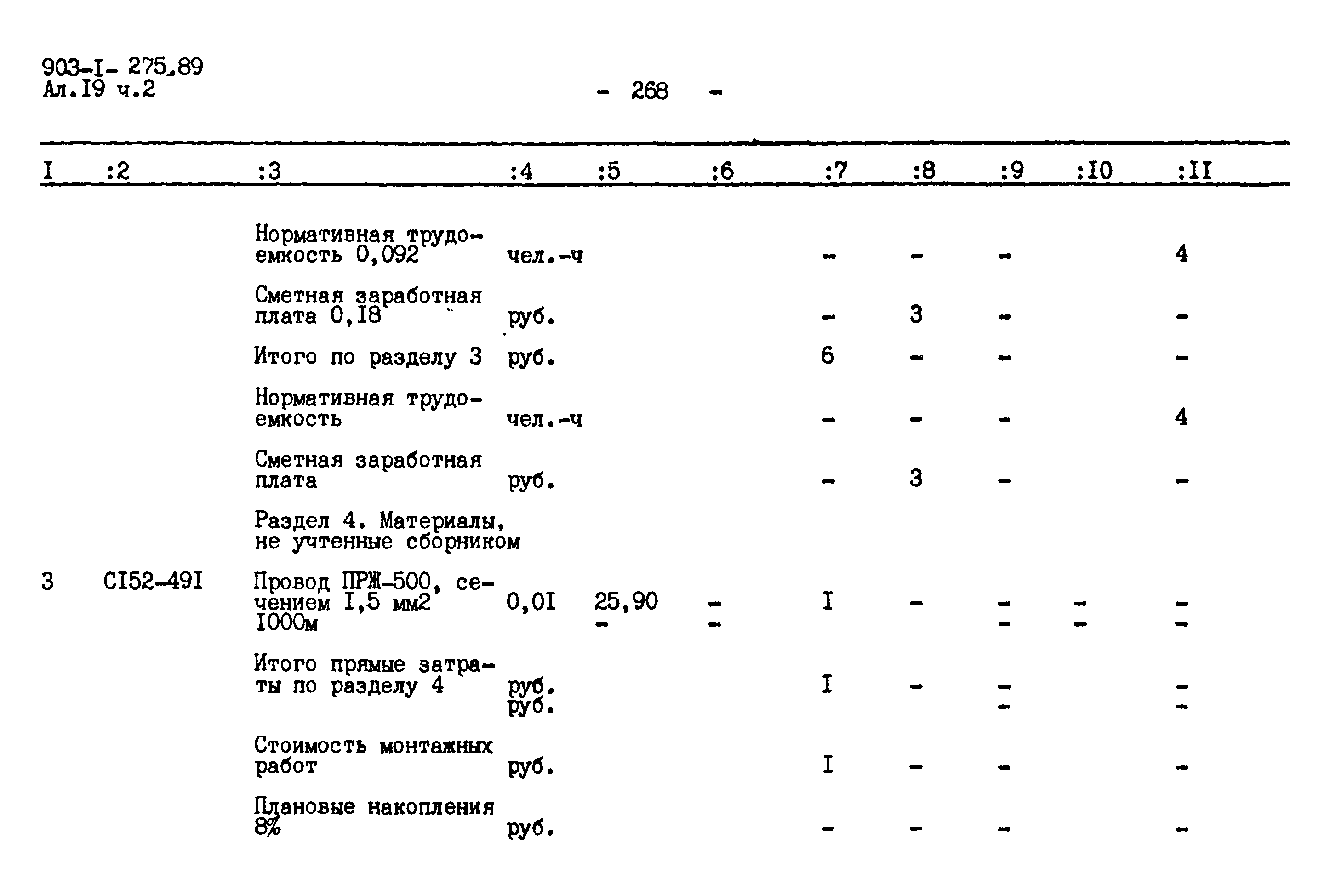 903-I- 275.89
Ал.I9 ч.2

- 268 -

| I | :2 | :3 | :4 | :5 | :6 | :7 | :8 | :9 | :I0 | :II |
|---|---|---|---|---|---|---|---|---|---|---|
| | | Нормативная трудоемкость 0,092 | чел.-ч | | | - | - | - | | 4 |
| | | Сметная заработная плата 0,I8 | руб. | | | - | 3 | - | | - |
| | | Итого по разделу 3 | руб. | | | 6 | - | - | | - |
| | | Нормативная трудоемкость | чел.-ч | | | - | - | - | | 4 |
| | | Сметная заработная плата | руб. | | | - | 3 | - | | - |
| | | Раздел 4. Материалы, не учтенные сборником | | | | | | | | |
| 3 | CI52-49I | Провод ПРЖ-500, сечением I,5 мм2 I000м | 0,0I | 25,90 - | - - | I | - | - - | - - | - - |
| | | Итого прямые затраты по разделу 4 | руб. руб. | | | I | - | - - | | - - |
| | | Стоимость монтажных работ | руб. | | | I | - | - | | - |
| | | Плановые накопления 8% | руб. | | | - | - | - | | - |